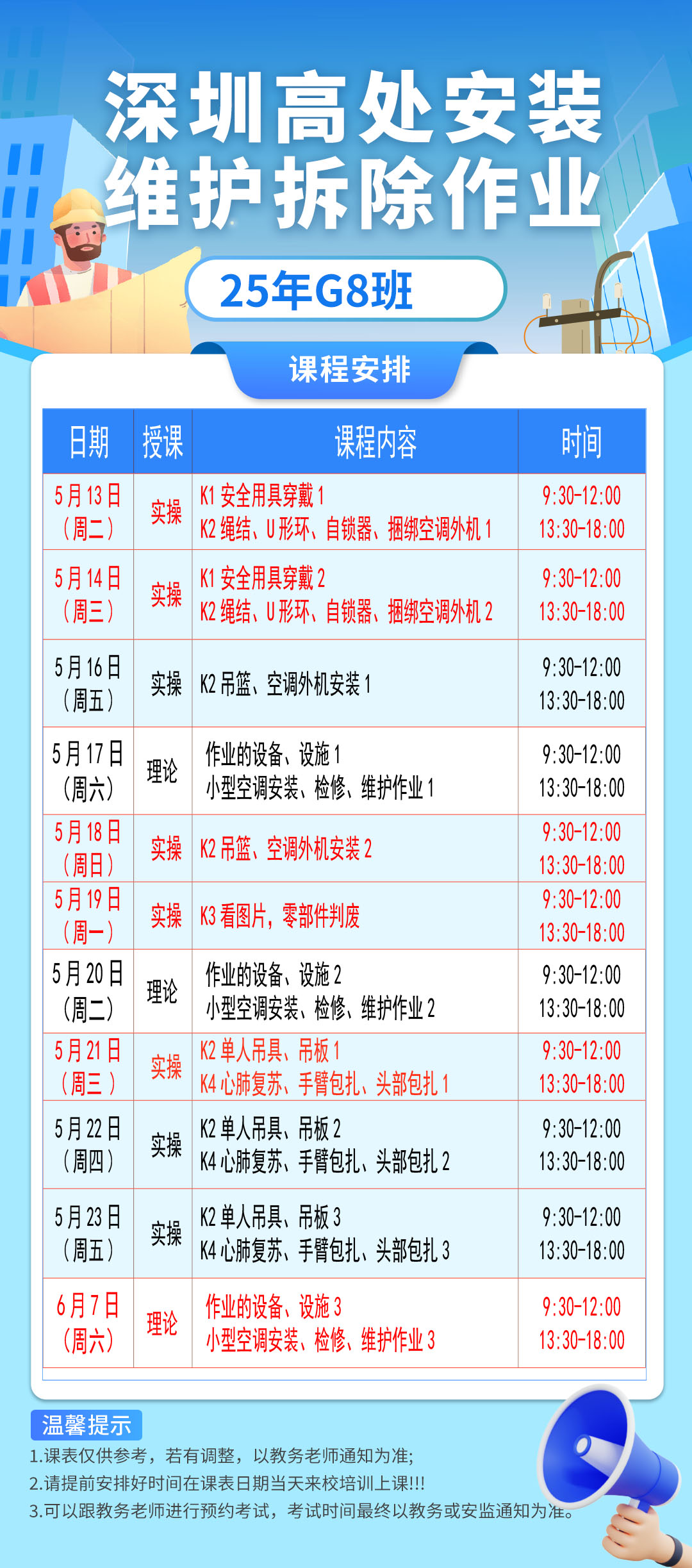 深圳高处安装
维护拆除作业

25年G8班

课程安排

| 日期 | 授课 | 课程内容 | 时间 |
|---|---|---|---|
| 5月13日(周二) | 实操 | K1安全用具穿戴1 K2绳结、U形环、自锁器、捆绑空调外机1 | 9:30-12:00 13:30-18:00 |
| 5月14日(周三) | 实操 | K1安全用具穿戴2 K2绳结、U形环、自锁器、捆绑空调外机2 | 9:30-12:00 13:30-18:00 |
| 5月16日(周五) | 实操 | K2吊篮、空调外机安装1 | 9:30-12:00 13:30-18:00 |
| 5月17日(周六) | 理论 | 作业的设备、设施1 小型空调安装、检修、维护作业1 | 9:30-12:00 13:30-18:00 |
| 5月18日(周日) | 实操 | K2吊篮、空调外机安装2 | 9:30-12:00 13:30-18:00 |
| 5月19日(周一) | 实操 | K3看图片,零部件判废 | 9:30-12:00 13:30-18:00 |
| 5月20日(周二) | 理论 | 作业的设备、设施2 小型空调安装、检修、维护作业2 | 9:30-12:00 13:30-18:00 |
| 5月21日(周三) | 实操 | K2单人吊具、吊板1 K4心肺复苏、手臂包扎、头部包扎1 | 9:30-12:00 13:30-18:00 |
| 5月22日(周四) | 实操 | K2单人吊具、吊板2 K4心肺复苏、手臂包扎、头部包扎2 | 9:30-12:00 13:30-18:00 |
| 5月23日(周五) | 实操 | K2单人吊具、吊板3 K4心肺复苏、手臂包扎、头部包扎3 | 9:30-12:00 13:30-18:00 |
| 6月7日(周六) | 理论 | 作业的设备、设施3 小型空调安装、检修、维护作业3 | 9:30-12:00 13:30-18:00 |

温馨提示
1.课表仅供参考，若有调整，以教务老师通知为准;
2.请提前安排好时间在课表日期当天来校培训上课!!!
3.可以跟教务老师进行预约考试，考试时间最终以教务或安监通知为准。